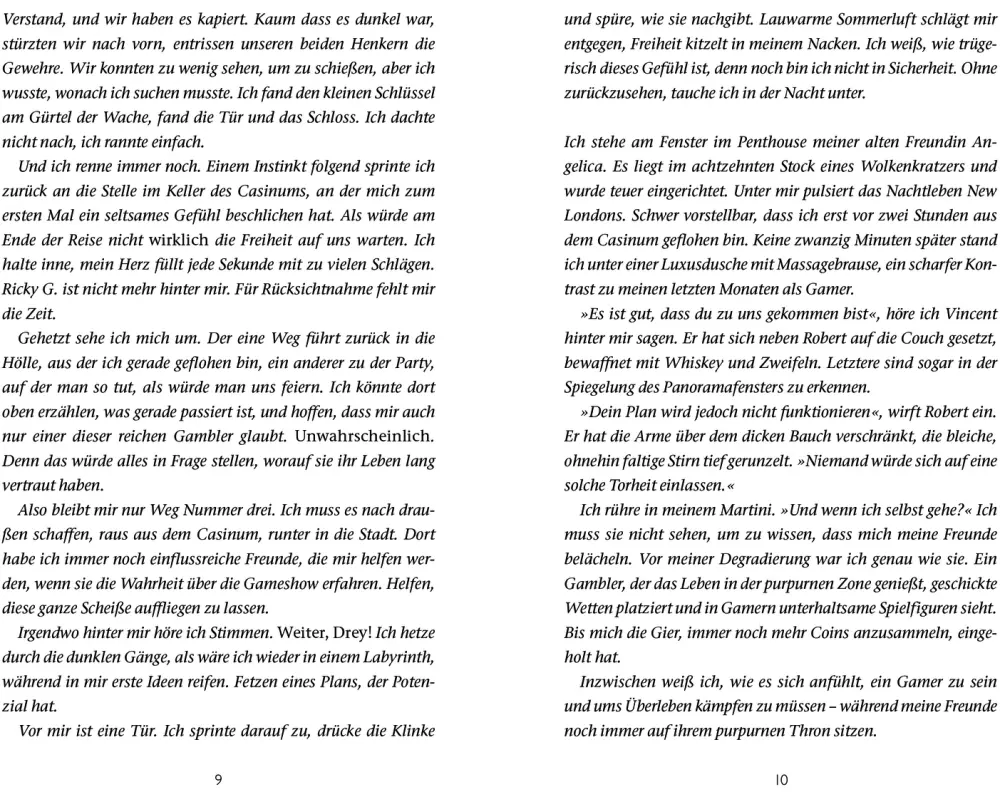 Verstand, und wir haben es kapiert. Kaum dass es dunkel war, stürzten wir nach vorn, entrissen unseren beiden Henkern die Gewehre. Wir konnten zu wenig sehen, um zu schießen, aber ich wusste, wonach ich suchen musste. Ich fand den kleinen Schlüssel am Gürtel der Wache, fand die Tür und das Schloss. Ich dachte nicht nach, ich rannte einfach.

Und ich renne immer noch. Einem Instinkt folgend sprinte ich zurück an die Stelle im Keller des Casinums, an der mich zum ersten Mal ein seltsames Gefühl beschlichen hat. Als würde am Ende der Reise nicht wirklich die Freiheit auf uns warten. Ich halte inne, mein Herz füllt jede Sekunde mit zu vielen Schlägen. Ricky G. ist nicht mehr hinter mir. Für Rücksichtnahme fehlt mir die Zeit.

Gehetzt sehe ich mich um. Der eine Weg führt zurück in die Hölle, aus der ich gerade geflohen bin, ein anderer zu der Party, auf der man so tut, als würde man uns feiern. Ich könnte dort oben erzählen, was gerade passiert ist, und hoffen, dass mir auch nur einer dieser reichen Gambler glaubt. Unwahrscheinlich. Denn das würde alles in Frage stellen, worauf sie ihr Leben lang vertraut haben.

Also bleibt mir nur Weg Nummer drei. Ich muss es nach draußen schaffen, raus aus dem Casinum, runter in die Stadt. Dort habe ich immer noch einflussreiche Freunde, die mir helfen werden, wenn sie die Wahrheit über die Gameshow erfahren. Helfen, diese ganze Scheiße auffliegen zu lassen.

Irgendwo hinter mir höre ich Stimmen. Weiter, Drey! Ich hetze durch die dunklen Gänge, als wäre ich wieder in einem Labyrinth, während in mir erste Ideen reifen. Fetzen eines Plans, der Potenzial hat.

Vor mir ist eine Tür. Ich sprinte darauf zu, drücke die Klinke

9

und spüre, wie sie nachgibt. Lauwarme Sommerluft schlägt mir entgegen, Freiheit kitzelt in meinem Nacken. Ich weiß, wie trügerisch dieses Gefühl ist, denn noch bin ich nicht in Sicherheit. Ohne zurückzusehen, tauche ich in der Nacht unter.

Ich stehe am Fenster im Penthouse meiner alten Freundin Angelica. Es liegt im achtzehnten Stock eines Wolkenkratzers und wurde teuer eingerichtet. Unter mir pulsiert das Nachtleben New Londons. Schwer vorstellbar, dass ich erst vor zwei Stunden aus dem Casinum geflohen bin. Keine zwanzig Minuten später stand ich unter einer Luxusdusche mit Massagebrause, ein scharfer Kontrast zu meinen letzten Monaten als Gamer.

»Es ist gut, dass du zu uns gekommen bist«, höre ich Vincent hinter mir sagen. Er hat sich neben Robert auf die Couch gesetzt, bewaffnet mit Whiskey und Zweifeln. Letztere sind sogar in der Spiegelung des Panoramafensters zu erkennen.

»Dein Plan wird jedoch nicht funktionieren«, wirft Robert ein. Er hat die Arme über dem dicken Bauch verschränkt, die bleiche, ohnehin faltige Stirn tief gerunzelt. »Niemand würde sich auf eine solche Torheit einlassen.«

Ich rühre in meinem Martini. »Und wenn ich selbst gehe?« Ich muss sie nicht sehen, um zu wissen, dass mich meine Freunde belächeln. Vor meiner Degradierung war ich genau wie sie. Ein Gambler, der das Leben in der purpurnen Zone genießt, geschickte Wetten platziert und in Gamern unterhaltsame Spielfiguren sieht. Bis mich die Gier, immer noch mehr Coins anzusammeln, eingeholt hat.

Inzwischen weiß ich, wie es sich anfühlt, ein Gamer zu sein und ums Überleben kämpfen zu müssen – während meine Freunde noch immer auf ihrem purpurnen Thron sitzen.

10